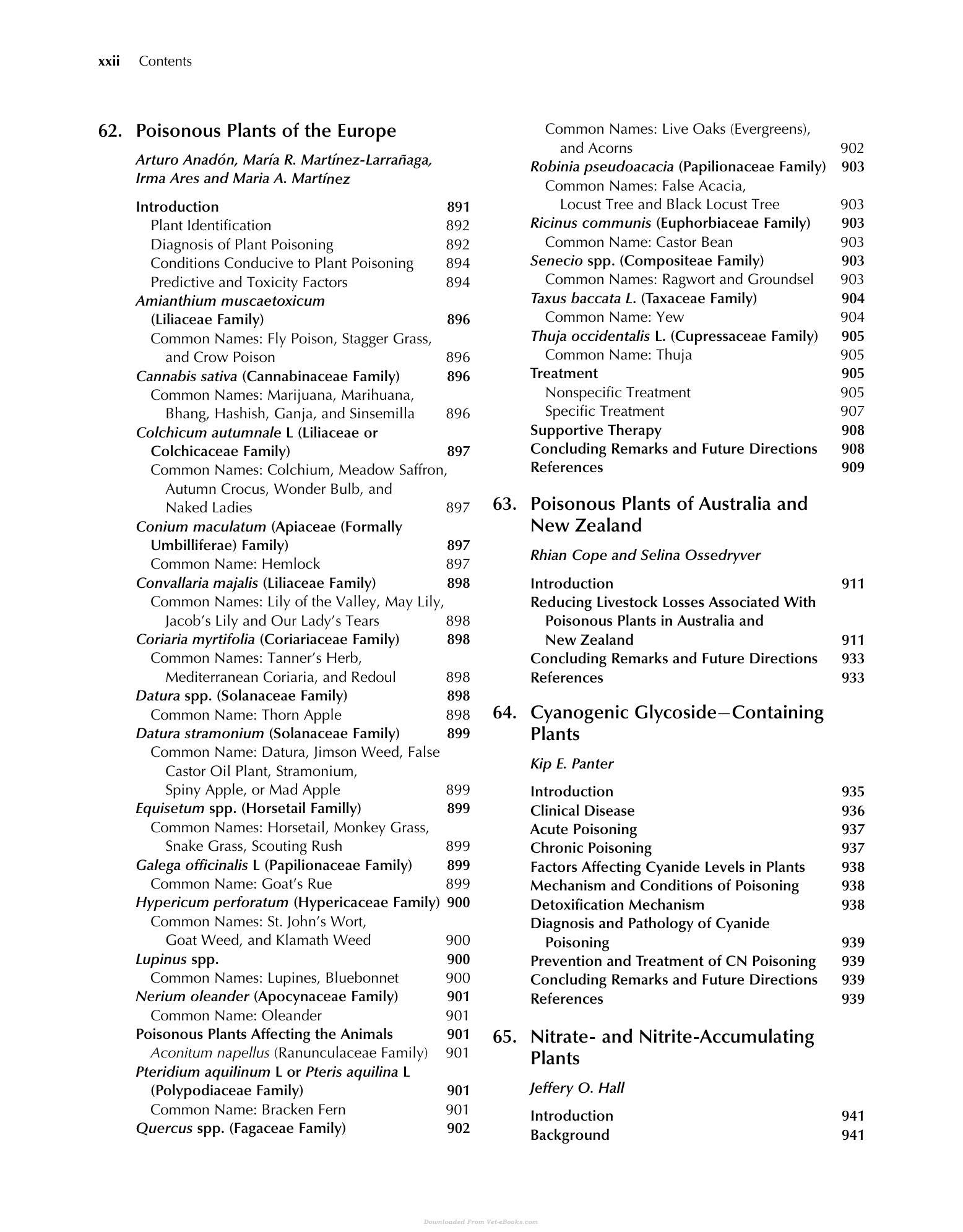 xxii Contents

62. Poisonous Plants of the Europe

Arturo Anadón, María R. Martínez-Larrañaga, Irma Ares and Maria A. Martínez

Introduction 891
Plant Identification 892
Diagnosis of Plant Poisoning 892
Conditions Conducive to Plant Poisoning 894
Predictive and Toxicity Factors 894
Amianthium muscaetoxicum (Liliaceae Family) 896
Common Names: Fly Poison, Stagger Grass, and Crow Poison 896
Cannabis sativa (Cannabinaceae Family) 896
Common Names: Marijuana, Marihuana, Bhang, Hashish, Ganja, and Sinsemilla 896
Colchicum autumnale L (Liliaceae or Colchicaceae Family) 897
Common Names: Colchium, Meadow Saffron, Autumn Crocus, Wonder Bulb, and Naked Ladies 897
Conium maculatum (Apiaceae (Formally Umbilliferae) Family) 897
Common Name: Hemlock 897
Convallaria majalis (Liliaceae Family) 898
Common Names: Lily of the Valley, May Lily, Jacob's Lily and Our Lady's Tears 898
Coriaria myrtifolia (Coriariaceae Family) 898
Common Names: Tanner's Herb, Mediterranean Coriaria, and Redoul 898
Datura spp. (Solanaceae Family) 898
Common Name: Thorn Apple 898
Datura stramonium (Solanaceae Family) 899
Common Name: Datura, Jimson Weed, False Castor Oil Plant, Stramonium, Spiny Apple, or Mad Apple 899
Equisetum spp. (Horsetail Familly) 899
Common Names: Horsetail, Monkey Grass, Snake Grass, Scouting Rush 899
Galega officinalis L (Papilionaceae Family) 899
Common Name: Goat's Rue 899
Hypericum perforatum (Hypericaceae Family) 900
Common Names: St. John's Wort, Goat Weed, and Klamath Weed 900
Lupinus spp. 900
Common Names: Lupines, Bluebonnet 900
Nerium oleander (Apocynaceae Family) 901
Common Name: Oleander 901
Poisonous Plants Affecting the Animals 901
Aconitum napellus (Ranunculaceae Family) 901
Pteridium aquilinum L or Pteris aquilina L (Polypodiaceae Family) 901
Common Name: Bracken Fern 901
Quercus spp. (Fagaceae Family) 902
Common Names: Live Oaks (Evergreens), and Acorns 902
Robinia pseudoacacia (Papilionaceae Family) 903
Common Names: False Acacia, Locust Tree and Black Locust Tree 903
Ricinus communis (Euphorbiaceae Family) 903
Common Name: Castor Bean 903
Senecio spp. (Compositeae Family) 903
Common Names: Ragwort and Groundsel 903
Taxus baccata L. (Taxaceae Family) 904
Common Name: Yew 904
Thuja occidentalis L. (Cupressaceae Family) 905
Common Name: Thuja 905
Treatment 905
Nonspecific Treatment 905
Specific Treatment 907
Supportive Therapy 908
Concluding Remarks and Future Directions 908
References 909

63. Poisonous Plants of Australia and New Zealand

Rhian Cope and Selina Ossedryver

Introduction 911
Reducing Livestock Losses Associated With Poisonous Plants in Australia and New Zealand 911
Concluding Remarks and Future Directions 933
References 933

64. Cyanogenic Glycoside–Containing Plants

Kip E. Panter

Introduction 935
Clinical Disease 936
Acute Poisoning 937
Chronic Poisoning 937
Factors Affecting Cyanide Levels in Plants 938
Mechanism and Conditions of Poisoning 938
Detoxification Mechanism 938
Diagnosis and Pathology of Cyanide Poisoning 939
Prevention and Treatment of CN Poisoning 939
Concluding Remarks and Future Directions 939
References 939

65. Nitrate- and Nitrite-Accumulating Plants

Jeffery O. Hall

Introduction 941
Background 941

Downloaded From Vet-eBooks.com